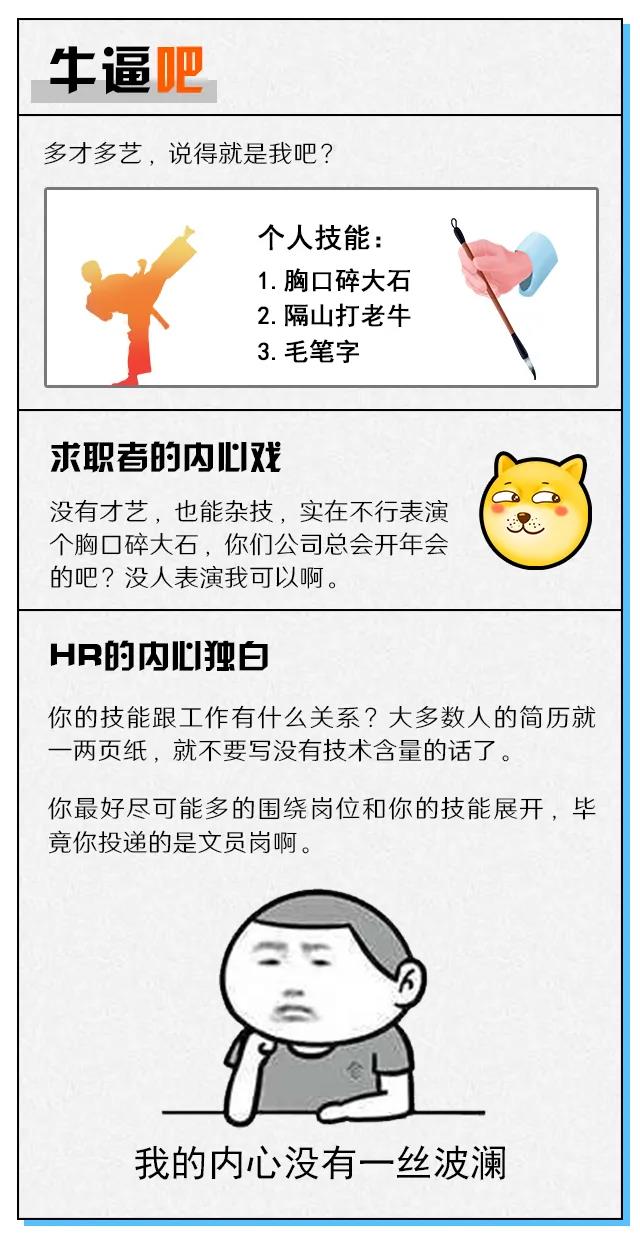 牛逼吧

多才多艺，说得就是我吧？

个人技能：
1. 胸口碎大石
2. 隔山打老牛
3. 毛笔字

求职者的内心戏

没有才艺，也能杂技，实在不行表演个胸口碎大石，你们公司总会开年会的吧？没人表演我可以啊。

HR的内心独白

你的技能跟工作有什么关系？大多数人的简历就一两页纸，就不要写没有技术含量的话了。

你最好尽可能多的围绕岗位和你的技能展开，毕竟你投递的是文员岗啊。

我的内心没有一丝波澜